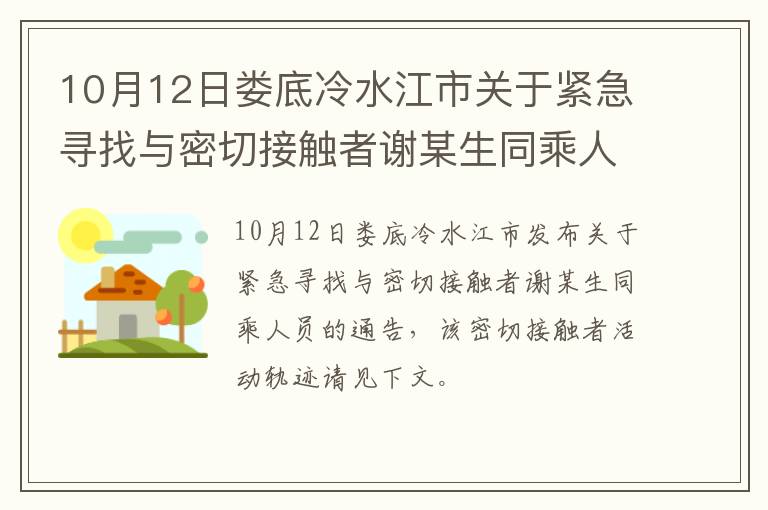 10月12日娄底冷水江市关于紧急寻找与密切接触者谢某生同乘人

10月12日娄底冷水江市发布关于紧急寻找与密切接触者谢某生同乘人员的通告，该密切接触者活动轨迹请见下文。